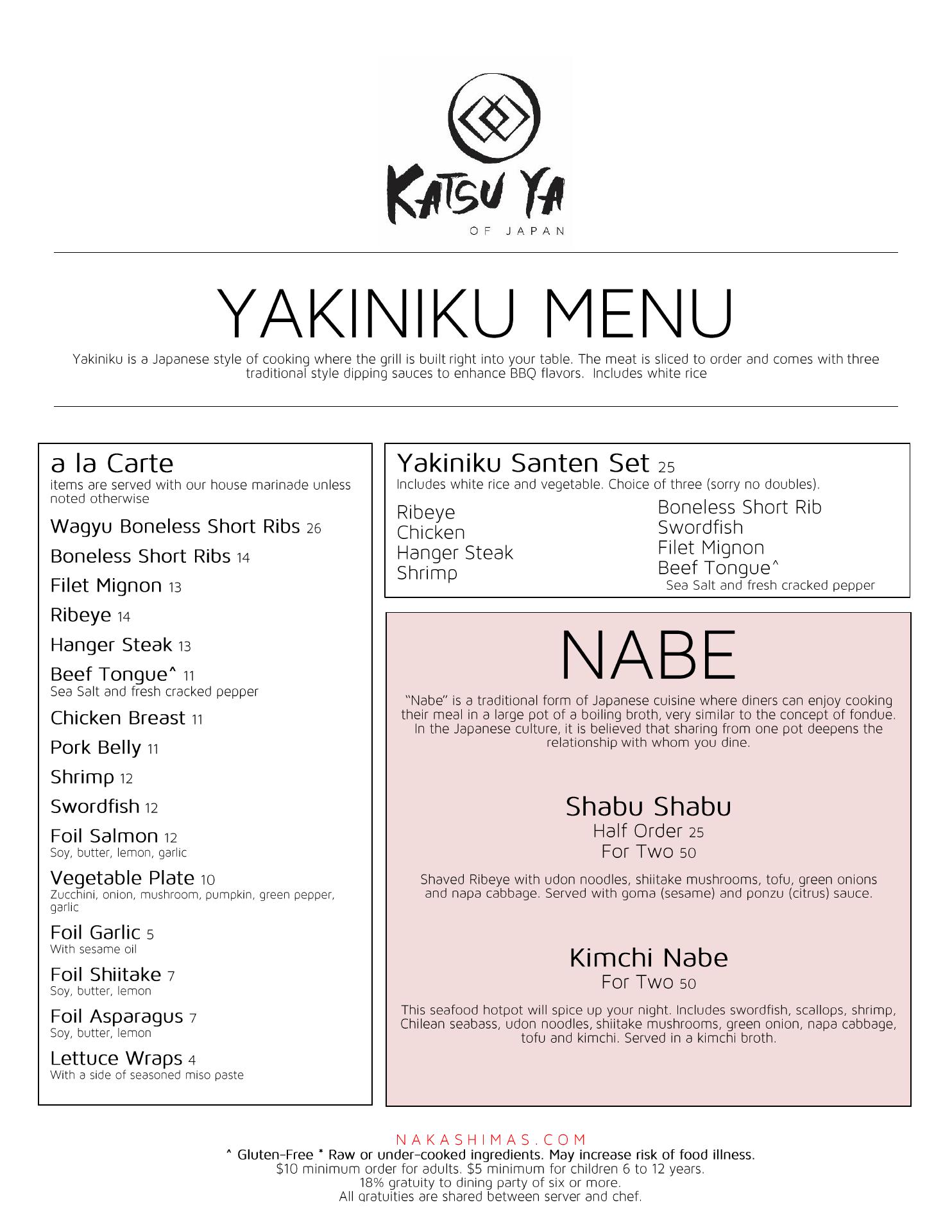 KATSU YA
OF JAPAN

YAKINIKU MENU

Yakiniku is a Japanese style of cooking where the grill is built right into your table. The meat is sliced to order and comes with three traditional style dipping sauces to enhance BBQ flavors. Includes white rice

a la Carte
items are served with our house marinade unless noted otherwise

Wagyu Boneless Short Ribs 26

Boneless Short Ribs 14

Filet Mignon 13

Ribeye 14

Hanger Steak 13

Beef Tongue^ 11
Sea Salt and fresh cracked pepper

Chicken Breast 11

Pork Belly 11

Shrimp 12

Swordfish 12

Foil Salmon 12
Soy, butter, lemon, garlic

Vegetable Plate 10
Zucchini, onion, mushroom, pumpkin, green pepper, garlic

Foil Garlic 5
With sesame oil

Foil Shiitake 7
Soy, butter, lemon

Foil Asparagus 7
Soy, butter, lemon

Lettuce Wraps 4
With a side of seasoned miso paste

Yakiniku Santen Set 25
Includes white rice and vegetable. Choice of three (sorry no doubles).

Ribeye
Chicken
Hanger Steak
Shrimp

Boneless Short Rib
Swordfish
Filet Mignon
Beef Tongue^
Sea Salt and fresh cracked pepper

NABE

"Nabe" is a traditional form of Japanese cuisine where diners can enjoy cooking their meal in a large pot of a boiling broth, very similar to the concept of fondue. In the Japanese culture, it is believed that sharing from one pot deepens the relationship with whom you dine.

Shabu Shabu
Half Order 25
For Two 50

Shaved Ribeye with udon noodles, shiitake mushrooms, tofu, green onions and napa cabbage. Served with goma (sesame) and ponzu (citrus) sauce.

Kimchi Nabe
For Two 50

This seafood hotpot will spice up your night. Includes swordfish, scallops, shrimp, Chilean seabass, udon noodles, shiitake mushrooms, green onion, napa cabbage, tofu and kimchi. Served in a kimchi broth.

NAKASHIMAS.COM
^ Gluten-Free * Raw or under-cooked ingredients. May increase risk of food illness.
$10 minimum order for adults. $5 minimum for children 6 to 12 years.
18% gratuity to dining party of six or more.
All gratuities are shared between server and chef.